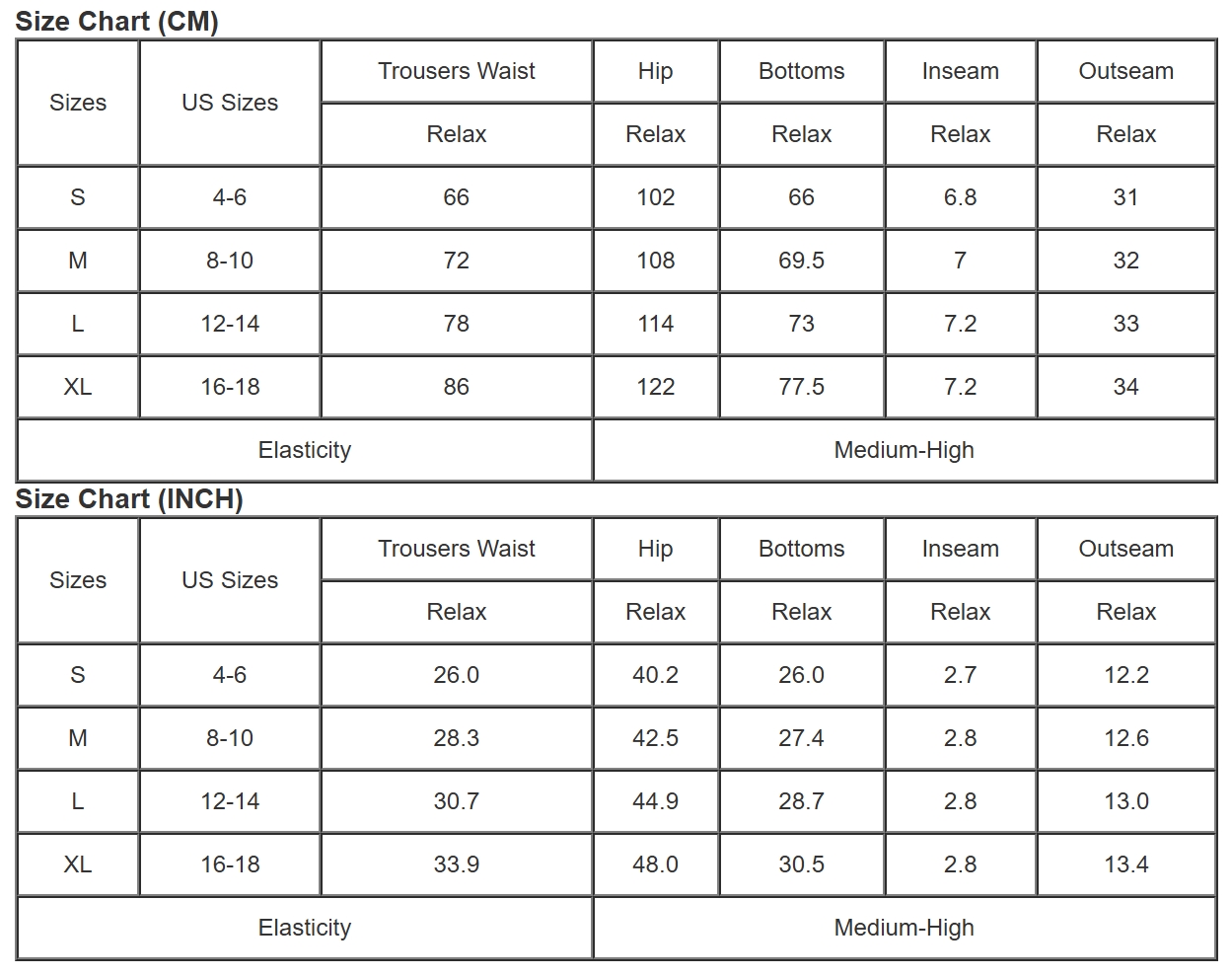 Size Chart (CM)

| Sizes | US Sizes | Trousers Waist | Hip | Bottoms | Inseam | Outseam |
|---|---|---|---|---|---|---|
| | | Relax | Relax | Relax | Relax | Relax |
| S | 4-6 | 66 | 102 | 66 | 6.8 | 31 |
| M | 8-10 | 72 | 108 | 69.5 | 7 | 32 |
| L | 12-14 | 78 | 114 | 73 | 7.2 | 33 |
| XL | 16-18 | 86 | 122 | 77.5 | 7.2 | 34 |
| Elasticity | | | Medium-High | | | |

Size Chart (INCH)

| Sizes | US Sizes | Trousers Waist | Hip | Bottoms | Inseam | Outseam |
|---|---|---|---|---|---|---|
| | | Relax | Relax | Relax | Relax | Relax |
| S | 4-6 | 26.0 | 40.2 | 26.0 | 2.7 | 12.2 |
| M | 8-10 | 28.3 | 42.5 | 27.4 | 2.8 | 12.6 |
| L | 12-14 | 30.7 | 44.9 | 28.7 | 2.8 | 13.0 |
| XL | 16-18 | 33.9 | 48.0 | 30.5 | 2.8 | 13.4 |
| Elasticity | | | Medium-High | | | |